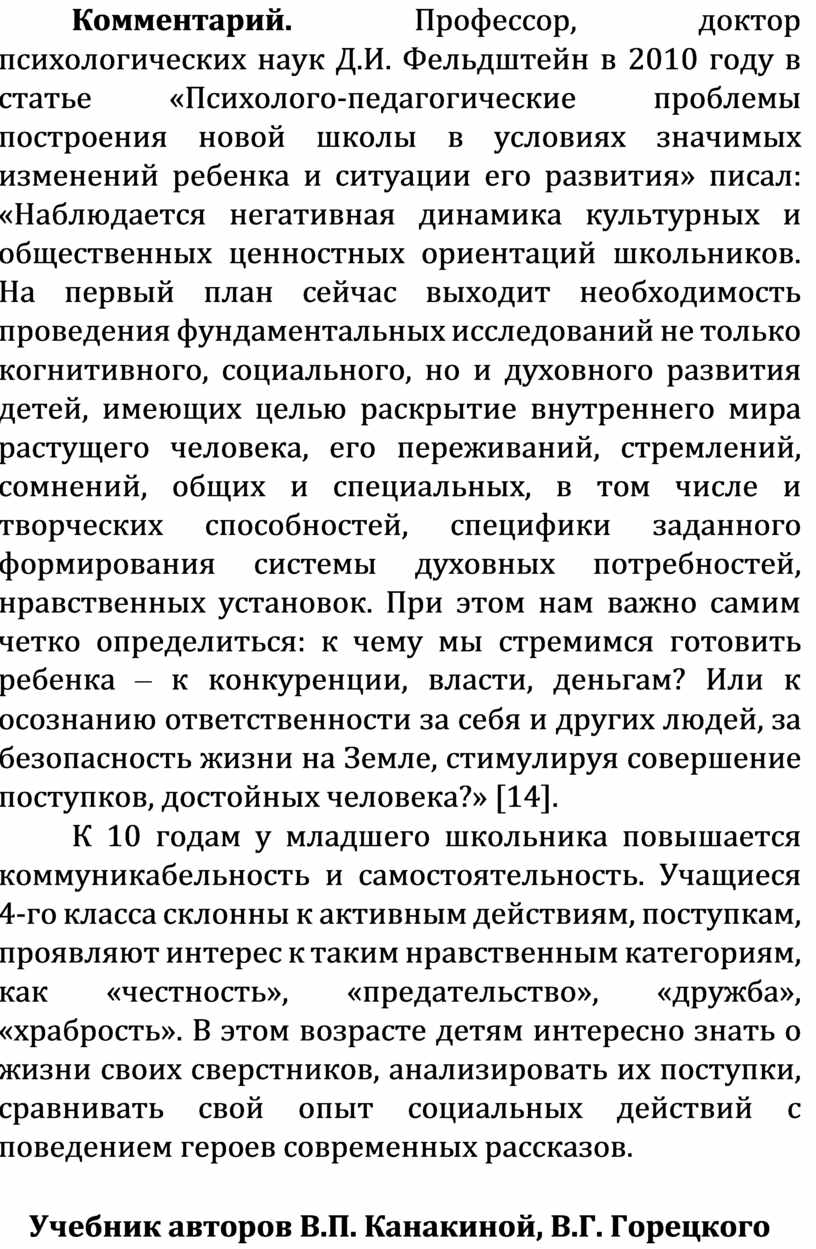 **Комментарий.** Профессор, доктор психологических наук Д.И. Фельдштейн в 2010 году в статье «Психолого-педагогические проблемы построения новой школы в условиях значимых изменений ребенка и ситуации его развития» писал: «Наблюдается негативная динамика культурных и общественных ценностных ориентаций школьников. На первый план сейчас выходит необходимость проведения фундаментальных исследований не только когнитивного, социального, но и духовного развития детей, имеющих целью раскрытие внутреннего мира растущего человека, его переживаний, стремлений, сомнений, общих и специальных, в том числе и творческих способностей, специфики заданного формирования системы духовных потребностей, нравственных установок. При этом нам важно самим четко определиться: к чему мы стремимся готовить ребенка – к конкуренции, власти, деньгам? Или к осознанию ответственности за себя и других людей, за безопасность жизни на Земле, стимулируя совершение поступков, достойных человека?» [14].

К 10 годам у младшего школьника повышается коммуникабельность и самостоятельность. Учащиеся 4-го класса склонны к активным действиям, поступкам, проявляют интерес к таким нравственным категориям, как «честность», «предательство», «дружба», «храбрость». В этом возрасте детям интересно знать о жизни своих сверстников, анализировать их поступки, сравнивать свой опыт социальных действий с поведением героев современных рассказов.

**Учебник авторов В.П. Канакиной, В.Г. Горецкого**